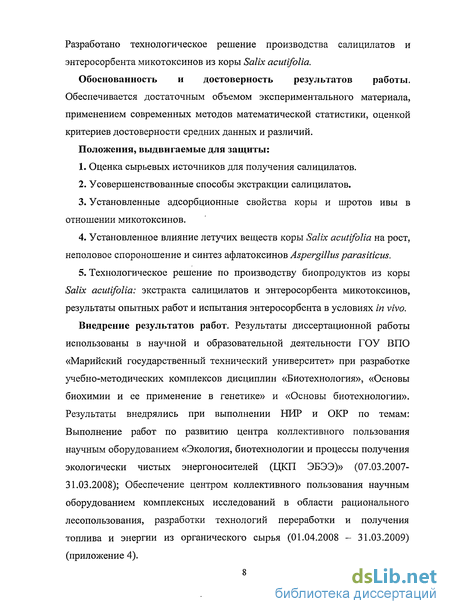 Разработано технологическое решение производства салицилатов и энтеросорбента микотоксинов из коры Salix acutifolia.

Обоснованность и достоверность результатов работы. Обеспечивается достаточным объемом экспериментального материала, применением современных методов математической статистики, оценкой критериев достоверности средних данных и различий.

Положения, выдвигаемые для защиты:

1. Оценка сырьевых источников для получения салицилатов.

2. Усовершенствованные способы экстракции салицилатов.

3. Установленные адсорбционные свойства коры и шротов ивы в отношении микотоксинов.

4. Установленное влияние летучих веществ коры Salix acutifolia на рост, неполовое спороношение и синтез афлатоксинов Aspergillus parasiticus.

5. Технологическое решение по производству биопродуктов из коры Salix acutifolia: экстракта салицилатов и энтеросорбента микотоксинов, результаты опытных работ и испытания энтеросорбента в условиях in vivo.

Внедрение результатов работ. Результаты диссертационной работы использованы в научной и образовательной деятельности ГОУ ВПО «Марийский государственный технический университет» при разработке учебно-методических комплексов дисциплин «Биотехнология», «Основы биохимии и ее применение в генетике» и «Основы биотехнологии». Результаты внедрялись при выполнении НИР и ОКР по темам: Выполнение работ по развитию центра коллективного пользования научным оборудованием «Экология, биотехнологии и процессы получения экологически чистых энергоносителей (ЦКП ЭБЭЭ)» (07.03.2007-31.03.2008); Обеспечение центром коллективного пользования научным оборудованием комплексных исследований в области рационального лесопользования, разработки технологий переработки и получения топлива и энергии из органического сырья (01.04.2008 – 31.03.2009) (приложение 4).

8

dsLib.net
библиотека диссертаций